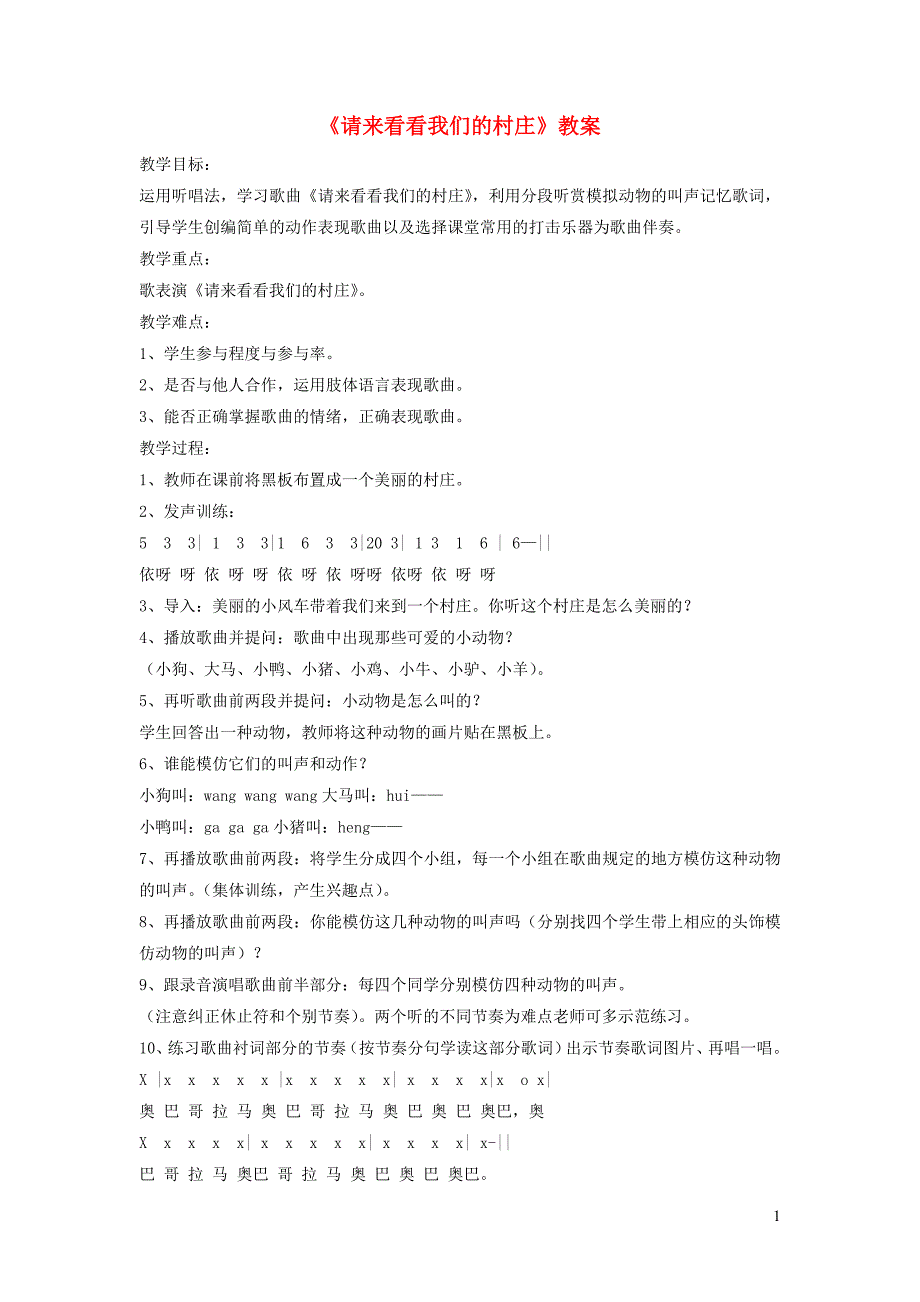 《请来看看我们的村庄》教案

教学目标：

运用听唱法，学习歌曲《请来看看我们的村庄》，利用分段听赏模拟动物的叫声记忆歌词，引导学生创编简单的动作表现歌曲以及选择课堂常用的打击乐器为歌曲伴奏。

教学重点：

歌表演《请来看看我们的村庄》。

教学难点：

1、学生参与程度与参与率。

2、是否与他人合作，运用肢体语言表现歌曲。

3、能否正确掌握歌曲的情绪，正确表现歌曲。

教学过程：

1、教师在课前将黑板布置成一个美丽的村庄。

2、发声训练：

5 3 3| 1 3 3|1 6 3 3|20 3| 1 3 1 6 | 6—||

依呀 呀 依 呀 呀 依 呀 依 呀呀 依呀 依 呀 呀

3、导入：美丽的小风车带着我们来到一个村庄。你听这个村庄是怎么美丽的？

4、播放歌曲并提问：歌曲中出现那些可爱的小动物？

（小狗、大马、小鸭、小猪、小鸡、小牛、小驴、小羊）。

5、再听歌曲前两段并提问：小动物是怎么叫的？

学生回答出一种动物，教师将这种动物的画片贴在黑板上。

6、谁能模仿它们的叫声和动作？

小狗叫：wang wang wang 大马叫：hui———

小鸭叫：ga ga ga 小猪叫：heng———

7、再播放歌曲前两段：将学生分成四个小组，每一个小组在歌曲规定的地方模仿这种动物的叫声。（集体训练，产生兴趣点）。

8、再播放歌曲前两段：你能模仿这几种动物的叫声吗（分别找四个学生带上相应的头饰模仿动物的叫声）？

9、跟录音演唱歌曲前半部分：每四个同学分别模仿四种动物的叫声。

（注意纠正休止符和个别节奏）。两个听的不同节奏为难点老师可多示范练习。

10、练习歌曲衬词部分的节奏（按节奏分句学读这部分歌词）出示节奏歌词图片、再唱一唱。

X |x x x x x |x x x x x| x x x x|x o x|

奥 巴 哥 拉 马 奥 巴 哥 拉 马 奥 巴 奥 巴 奥巴，奥

X x x x x| x x x x x| x x x x| x-||

巴 哥 拉 马 奥巴 哥 拉 马 奥 巴 奥 巴 奥巴。

1